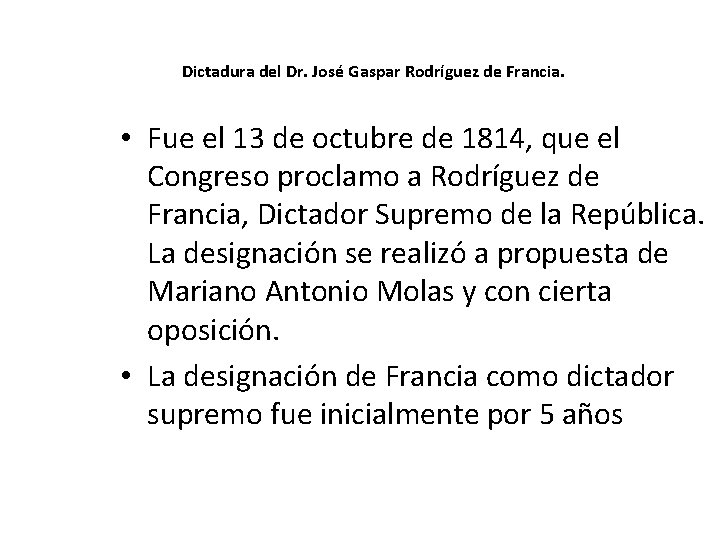 Dictadura del Dr. José Gaspar Rodríguez de Francia.

• Fue el 13 de octubre de 1814, que el Congreso proclamo a Rodríguez de Francia, Dictador Supremo de la República. La designación se realizó a propuesta de Mariano Antonio Molas y con cierta oposición.

• La designación de Francia como dictador supremo fue inicialmente por 5 años